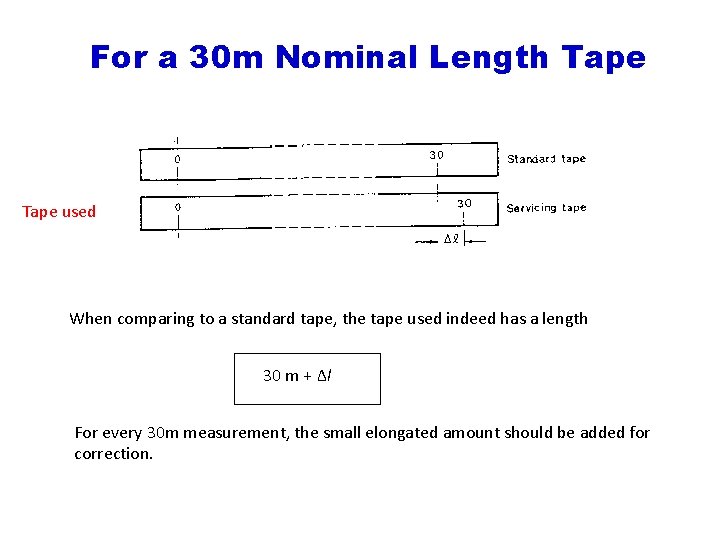 For a 30m Nominal Length Tape

0

30

Standard tape

Tape used

0

30

Servicing tape

$\Delta l$

When comparing to a standard tape, the tape used indeed has a length

30 m + $\Delta l$

For every 30m measurement, the small elongated amount should be added for correction.